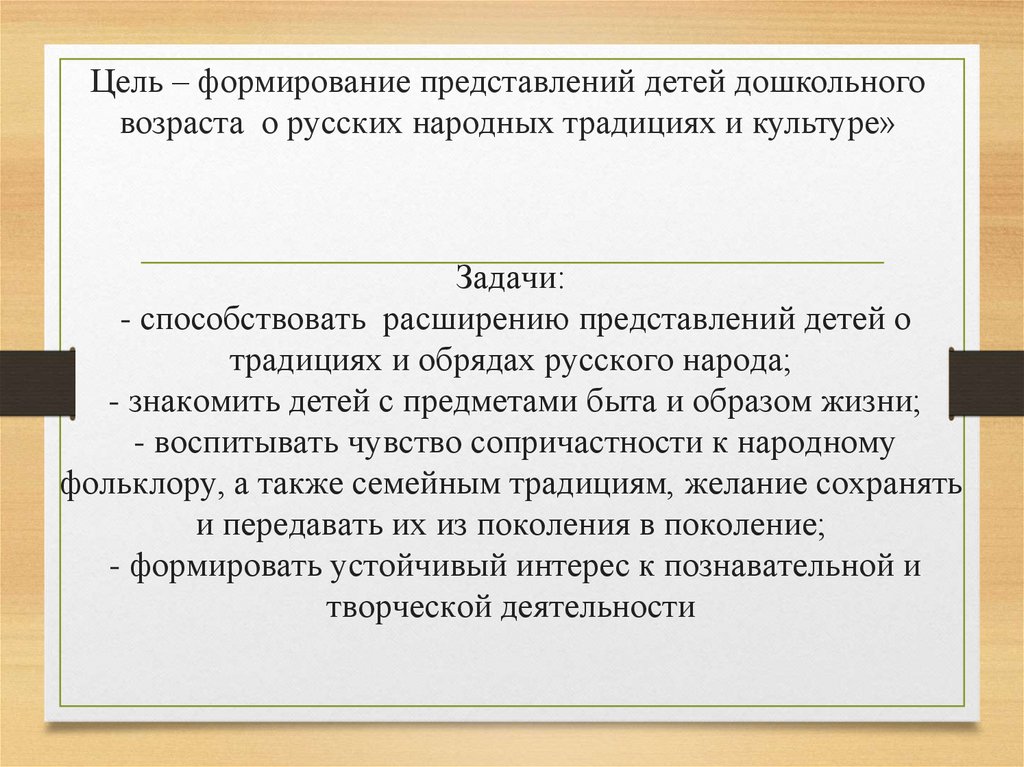 Цель – формирование представлений детей дошкольного возраста о русских народных традициях и культуре»

Задачи:
- способствовать расширению представлений детей о традициях и обрядах русского народа;
- знакомить детей с предметами быта и образом жизни;
- воспитывать чувство сопричастности к народному фольклору, а также семейным традициям, желание сохранять и передавать их из поколения в поколение;
- формировать устойчивый интерес к познавательной и творческой деятельности